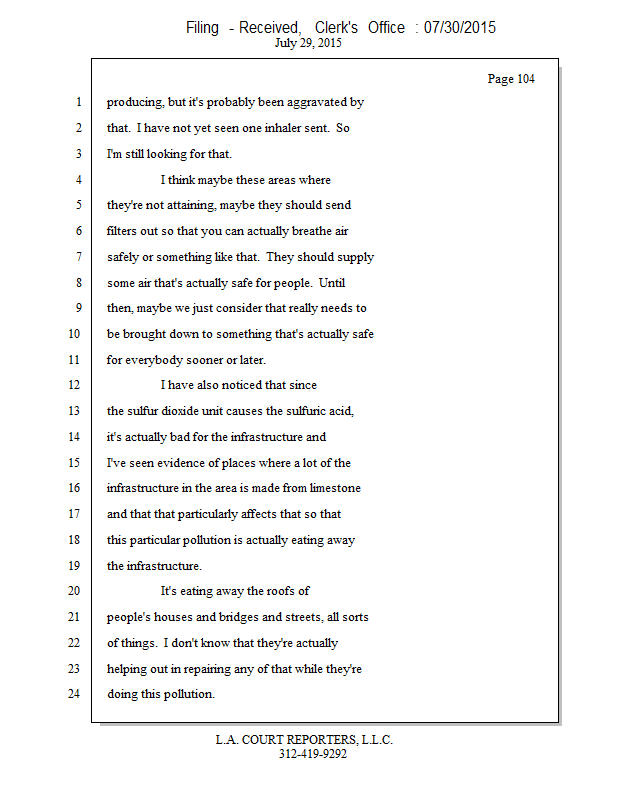 Filing - Received, Clerk's Office : 07/30/2015
July 29, 2015

Page 104

1 producing, but it's probably been aggravated by
2 that. I have not yet seen one inhaler sent. So
3 I'm still looking for that.
4 I think maybe these areas where
5 they're not attaining, maybe they should send
6 filters out so that you can actually breathe air
7 safely or something like that. They should supply
8 some air that's actually safe for people. Until
9 then, maybe we just consider that really needs to
10 be brought down to something that's actually safe
11 for everybody sooner or later.
12 I have also noticed that since
13 the sulfur dioxide unit causes the sulfuric acid,
14 it's actually bad for the infrastructure and
15 I've seen evidence of places where a lot of the
16 infrastructure in the area is made from limestone
17 and that that particularly affects that so that
18 this particular pollution is actually eating away
19 the infrastructure.
20 It's eating away the roofs of
21 people's houses and bridges and streets, all sorts
22 of things. I don't know that they're actually
23 helping out in repairing any of that while they're
24 doing this pollution.

L.A. COURT REPORTERS, L.L.C.
312-419-9292